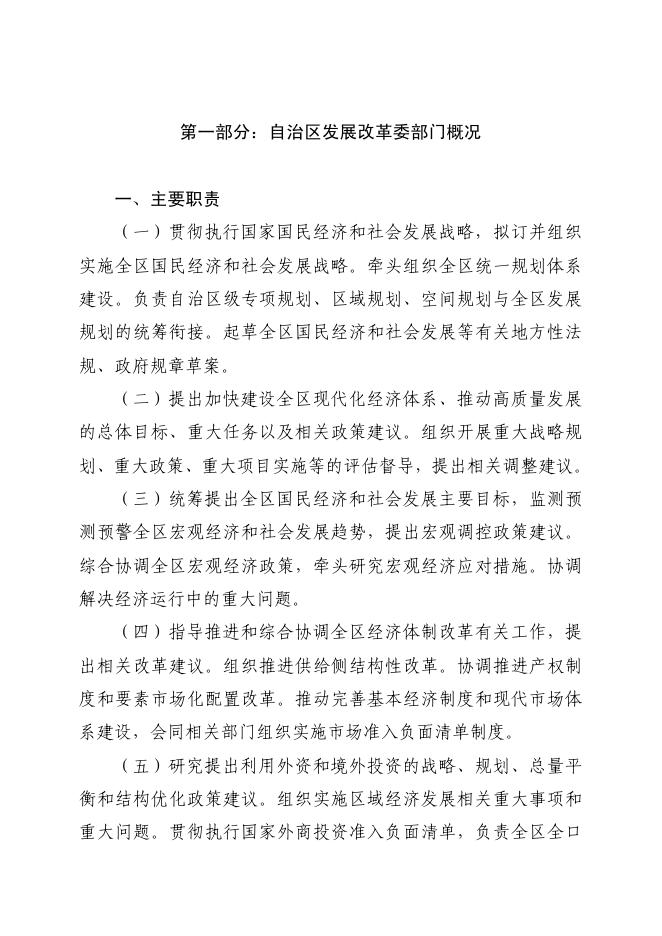 第一部分：自治区发展改革委部门概况

一、主要职责

（一）贯彻执行国家国民经济和社会发展战略，拟订并组织实施全区国民经济和社会发展战略。牵头组织全区统一规划体系建设。负责自治区级专项规划、区域规划、空间规划与全区发展规划的统筹衔接。起草全区国民经济和社会发展等有关地方性法规、政府规章草案。

（二）提出加快建设全区现代化经济体系、推动高质量发展的总体目标、重大任务以及相关政策建议。组织开展重大战略规划、重大政策、重大项目实施等的评估督导，提出相关调整建议。

（三）统筹提出全区国民经济和社会发展主要目标，监测预测预警全区宏观经济和社会发展趋势，提出宏观调控政策建议。综合协调全区宏观经济政策，牵头研究宏观经济应对措施。协调解决经济运行中的重大问题。

（四）指导推进和综合协调全区经济体制改革有关工作，提出相关改革建议。组织推进供给侧结构性改革。协调推进产权制度和要素市场化配置改革。推动完善基本经济制度和现代市场体系建设，会同相关部门组织实施市场准入负面清单制度。

（五）研究提出利用外资和境外投资的战略、规划、总量平衡和结构优化政策建议。组织实施区域经济发展相关重大事项和重大问题。贯彻执行国家外商投资准入负面清单，负责全区全口